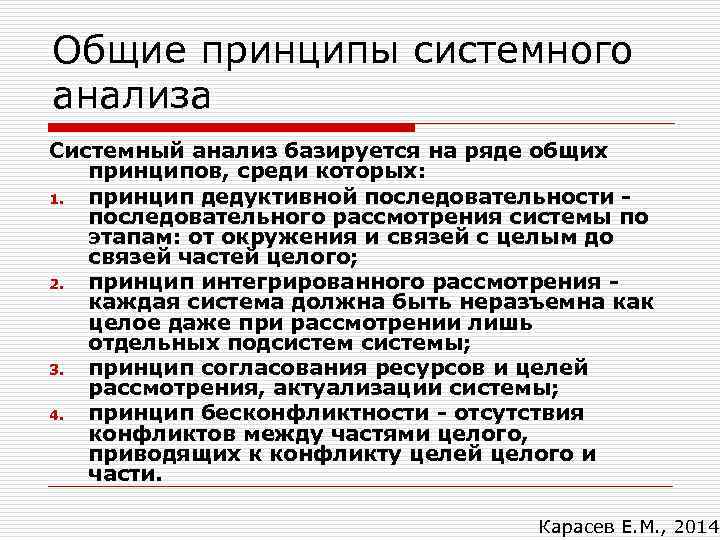 Общие принципы системного анализа

Системный анализ базируется на ряде общих принципов, среди которых:

1. принцип дедуктивной последовательности - последовательного рассмотрения системы по этапам: от окружения и связей с целым до связей частей целого;
2. принцип интегрированного рассмотрения - каждая система должна быть неразъемна как целое даже при рассмотрении лишь отдельных подсистем системы;
3. принцип согласования ресурсов и целей рассмотрения, актуализации системы;
4. принцип бесконфликтности - отсутствия конфликтов между частями целого, приводящих к конфликту целей целого и части.

Карасев Е.М., 2014